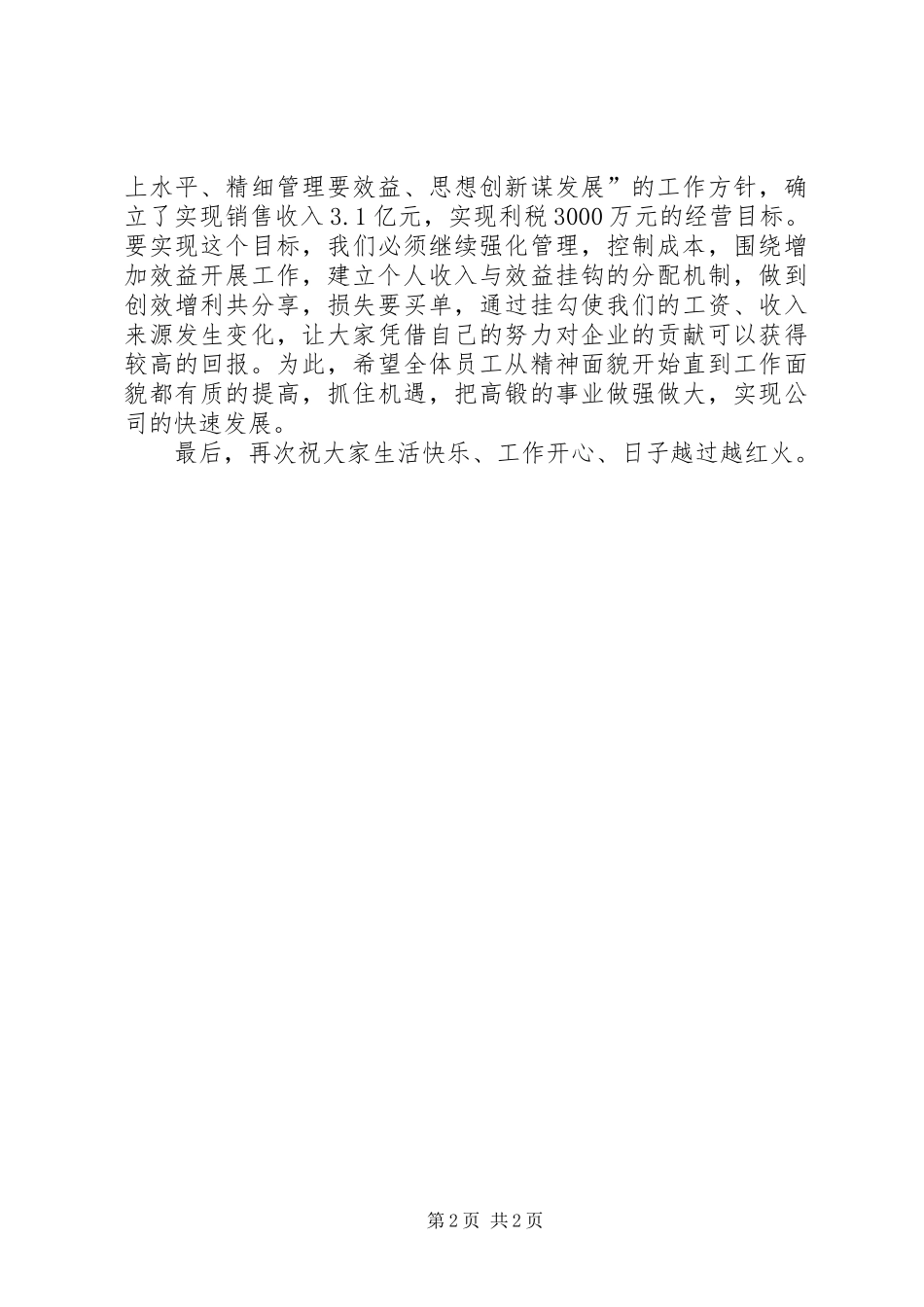 上水平、精细管理要效益、思想创新谋发展”的工作方针，确立了实现销售收入3.1亿元，实现利税3000万元的经营目标。要实现这个目标，我们必须继续强化管理，控制成本，围绕增加效益开展工作，建立个人收入与效益挂钩的分配机制，做到创效增利共分享，损失要买单，通过挂勾使我们的工资、收入来源发生变化，让大家凭借自己的努力对企业的贡献可以获得较高的回报。为此，希望全体员工从精神面貌开始直到工作面貌都有质的提高，抓住机遇，把高锻的事业做强做大，实现公司的快速发展。

最后，再次祝大家生活快乐、工作开心、日子越过越红火。

第2页 共2页